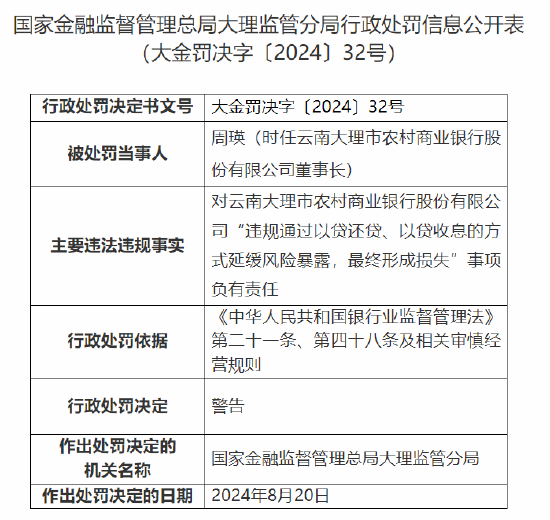 国家金融监督管理总局大理监管分局行政处罚信息公开表
（大金罚决字〔2024〕32号）

| 行政处罚决定书文号 | 大金罚决字〔2024〕32号 |
|---|---|
| 被处罚当事人 | 周瑛（时任云南大理市农村商业银行股份有限公司董事长） |
| 主要违法违规事实 | 对云南大理市农村商业银行股份有限公司“违规通过以贷还贷、以贷收息的方式延缓风险暴露，最终形成损失”事项负有责任 |
| 行政处罚依据 | 《中华人民共和国银行业监督管理法》第二十一条、第四十八条及相关审慎经营规则 |
| 行政处罚决定 | 警告 |
| 作出处罚决定的机关名称 | 国家金融监督管理总局大理监管分局 |
| 作出处罚决定的日期 | 2024年8月20日 |